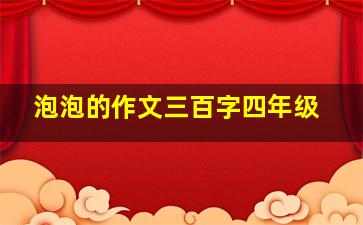 泡泡的作文三百字四年级